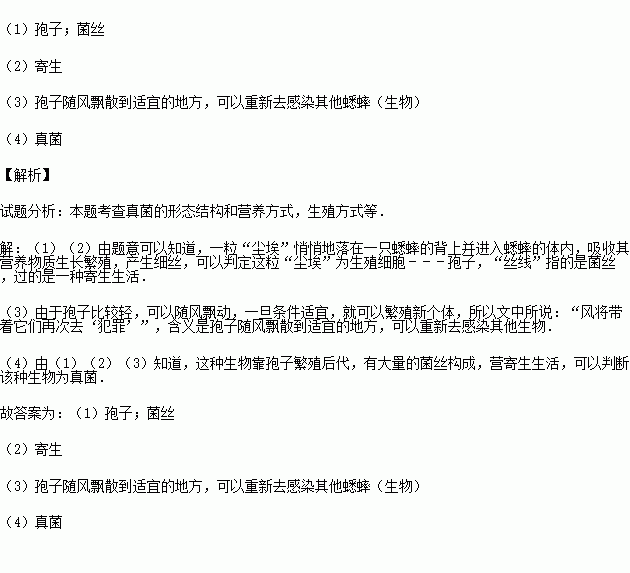 （1）孢子；菌丝

（2）寄生

（3）孢子随风飘散到适宜的地方，可以重新去感染其他蟋蟀（生物）

（4）真菌

【解析】

试题分析：本题考查真菌的形态结构和营养方式，生殖方式等．

解：（1）（2）由题意可以知道，一粒“尘埃”悄悄地落在一只蟋蟀的背上并进入蟋蟀的体内，吸收其营养物质生长繁殖，产生细丝，可以判定这粒“尘埃”为生殖细胞－－－孢子，“丝线”指的是菌丝，过的是一种寄生生活．

（3）由于孢子比较轻，可以随风飘动，一旦条件适宜，就可以繁殖新个体，所以文中所说：“风将带着它们再次去‘犯罪’”，含义是孢子随风飘散到适宜的地方，可以重新去感染其他生物．

（4）由（1）（2）（3）知道，这种生物靠孢子繁殖后代，有大量的菌丝构成，营寄生生活，可以判断该种生物为真菌．

故答案为：（1）孢子；菌丝

（2）寄生

（3）孢子随风飘散到适宜的地方，可以重新去感染其他蟋蟀（生物）

（4）真菌